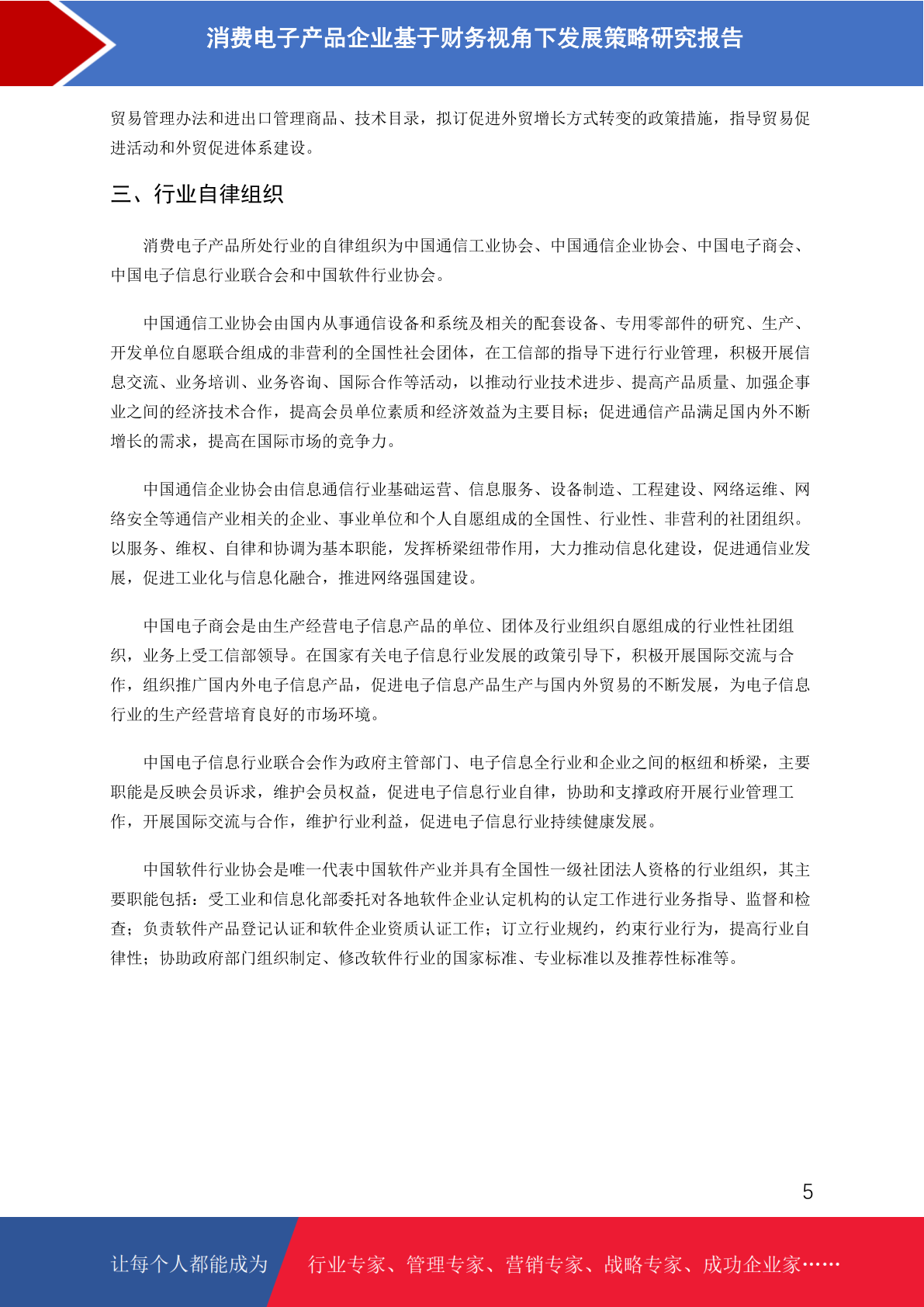 消费电子产品企业基于财务视角下发展策略研究报告

贸易管理办法和进出口管理商品、技术目录，拟订促进外贸增长方式转变的政策措施，指导贸易促进活动和外贸促进体系建设。

三、行业自律组织

消费电子产品所处行业的自律组织为中国通信工业协会、中国通信企业协会、中国电子商会、中国电子信息行业联合会和中国软件行业协会。

中国通信工业协会由国内从事通信设备和系统及相关的配套设备、专用零部件的研究、生产、开发单位自愿联合组成的非营利的全国性社会团体，在工信部的指导下进行行业管理，积极开展信息交流、业务培训、业务咨询、国际合作等活动，以推动行业技术进步、提高产品质量、加强企事业之间的经济技术合作，提高会员单位素质和经济效益为主要目标；促进通信产品满足国内外不断增长的需求，提高在国际市场的竞争力。

中国通信企业协会由信息通信行业基础运营、信息服务、设备制造、工程建设、网络运维、网络安全等通信产业相关的企业、事业单位和个人自愿组成的全国性、行业性、非营利的社团组织。以服务、维权、自律和协调为基本职能，发挥桥梁纽带作用，大力推动信息化建设，促进通信业发展，促进工业化与信息化融合，推进网络强国建设。

中国电子商会是由生产经营电子信息产品的单位、团体及行业组织自愿组成的行业性社团组织，业务上受工信部领导。在国家有关电子信息行业发展的政策引导下，积极开展国际交流与合作，组织推广国内外电子信息产品，促进电子信息产品生产与国内外贸易的不断发展，为电子信息行业的生产经营培育良好的市场环境。

中国电子信息行业联合会作为政府主管部门、电子信息全行业和企业之间的枢纽和桥梁，主要职能是反映会员诉求，维护会员权益，促进电子信息行业自律，协助和支撑政府开展行业管理工作，开展国际交流与合作，维护行业利益，促进电子信息行业持续健康发展。

中国软件行业协会是唯一代表中国软件产业并具有全国性一级社团法人资格的行业组织，其主要职能包括：受工业和信息化部委托对各地软件企业认定机构的认定工作进行业务指导、监督和检查；负责软件产品登记认证和软件企业资质认证工作；订立行业规约，约束行业行为，提高行业自律性；协助政府部门组织制定、修改软件行业的国家标准、专业标准以及推荐性标准等。

5

让每个人都能成为 行业专家、管理专家、营销专家、战略专家、成功企业家……